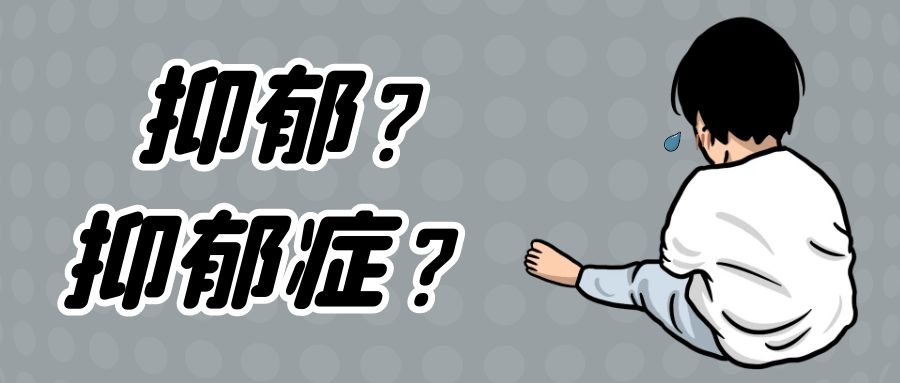 抑郁？
抑郁症？